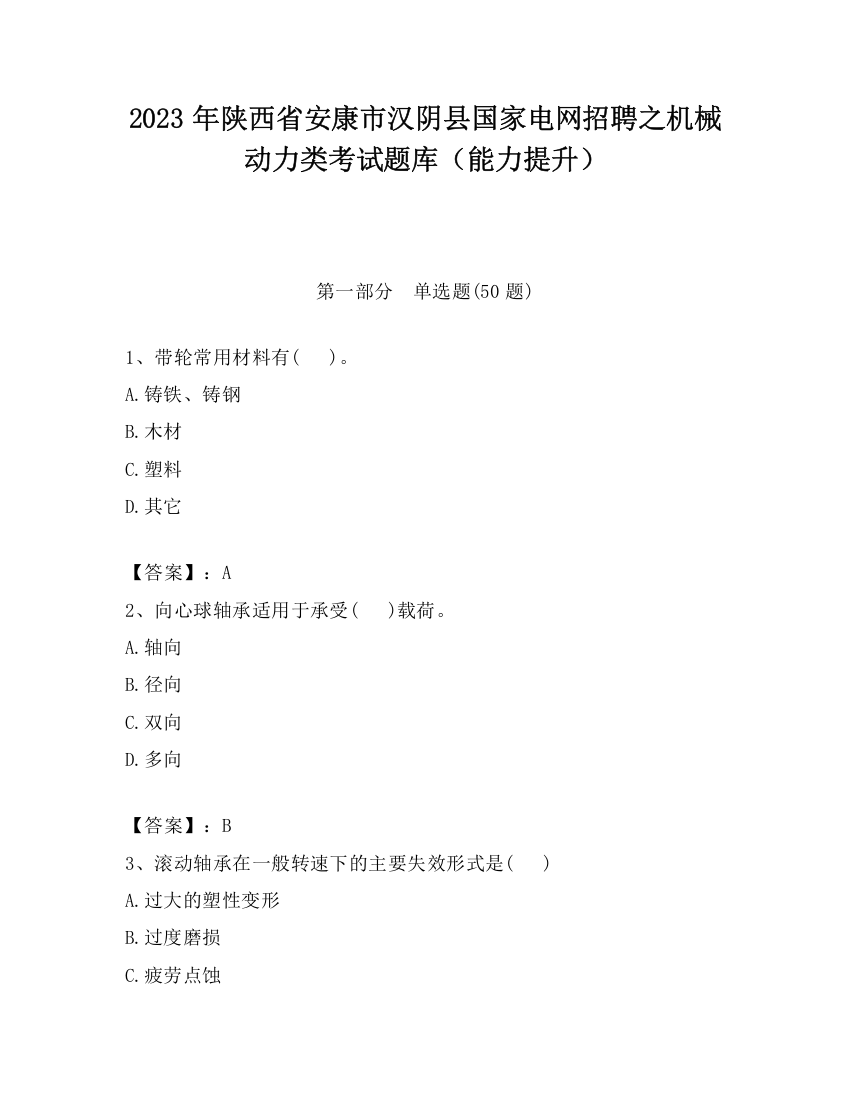 2023 年陕西省安康市汉阴县国家电网招聘之机械动力类考试题库（能力提升）

第一部分　单选题(50 题)

1、带轮常用材料有(　　)。

A.铸铁、铸钢

B.木材

C.塑料

D.其它

【答案】：A

2、向心球轴承适用于承受(　　)载荷。

A.轴向

B.径向

C.双向

D.多向

【答案】：B

3、滚动轴承在一般转速下的主要失效形式是(　　)

A.过大的塑性变形

B.过度磨损

C.疲劳点蚀